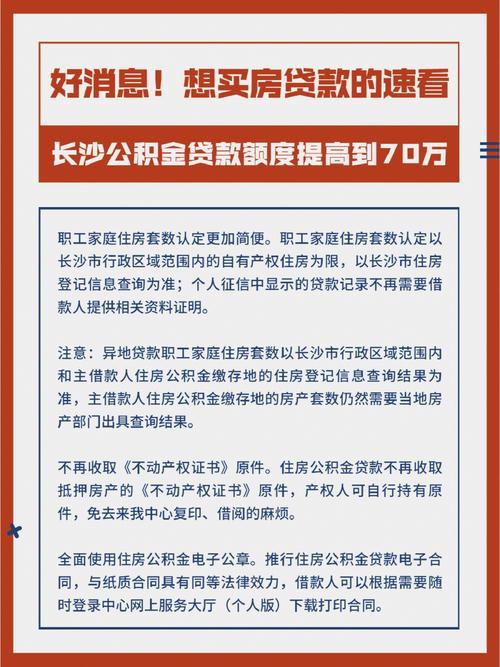 好消息！想买房贷款的速看

长沙公积金贷款额度提高到70万

职工家庭住房套数认定更加简便。职工家庭住房套数认定以长沙市行政区域范围内的自有产权住房为限，以长沙市住房登记信息查询为准；个人征信中显示的贷款记录不再需要借款人提供相关资料证明。

注意：异地贷款职工家庭住房套数以长沙市行政区域范围内和主借款人住房公积金缴存地的住房登记信息查询结果为准，主借款人住房公积金缴存地的房产套数仍然需要当地房产部门出具查询结果。

不再收取《不动产权证书》原件。住房公积金贷款不再收取抵押房产的《不动产权证书》原件，产权人可自行持有原件，免去来我中心复印、借阅的麻烦。

全面使用住房公积金电子公章。推行住房公积金贷款电子合同，与纸质合同具有同等法律效力，借款人可以根据需要随时登录中心网上服务大厅（个人版）下载打印合同。